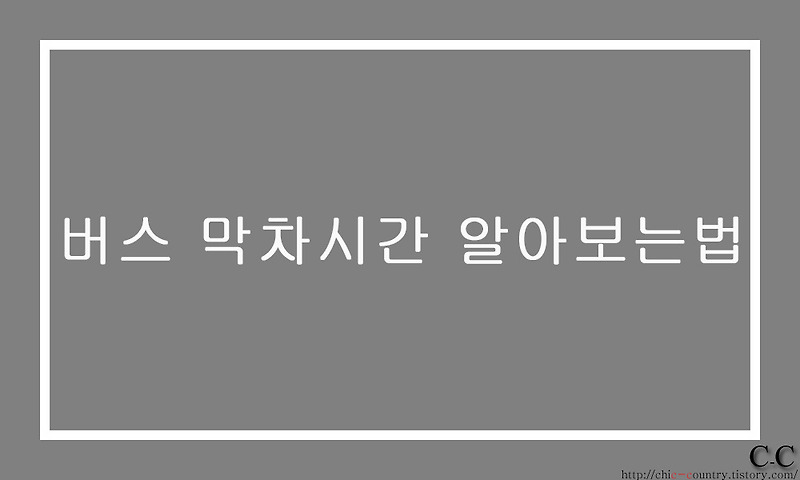 버스 막차시간 알아보는법

C-C
http://chic-country.tistory.com/